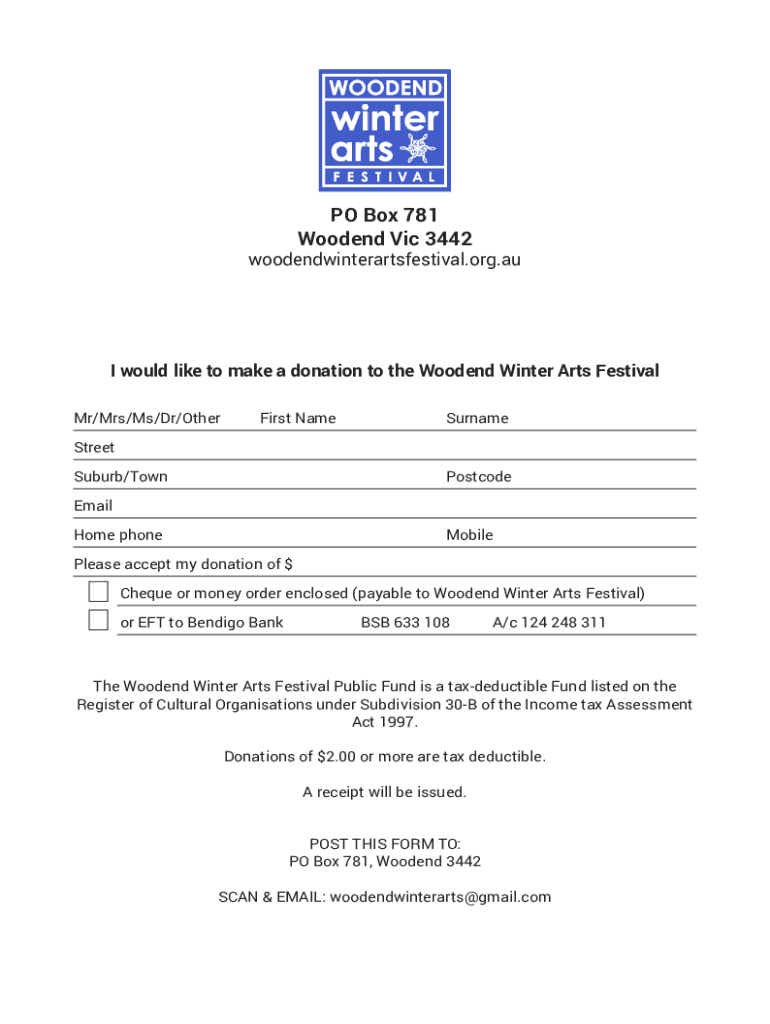 WOODEND
winter
arts
FESTIVAL

PO Box 781
Woodend Vic 3442
woodendwinterartsfestival.org.au

I would like to make a donation to the Woodend Winter Arts Festival

Mr/Mrs/Ms/Dr/Other First Name Surname

Street

Suburb/Town Postcode

Email

Home phone Mobile

Please accept my donation of $

Cheque or money order enclosed (payable to Woodend Winter Arts Festival)

or EFT to Bendigo Bank BSB 633 108 A/c 124 248 311

The Woodend Winter Arts Festival Public Fund is a tax-deductible Fund listed on the Register of Cultural Organisations under Subdivision 30-B of the Income tax Assessment Act 1997.

Donations of $2.00 or more are tax deductible.

A receipt will be issued.

POST THIS FORM TO:
PO Box 781, Woodend 3442

SCAN & EMAIL: woodendwinterarts@gmail.com